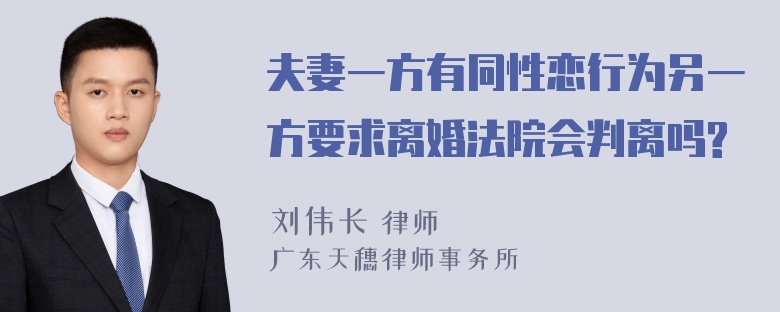 夫妻一方有同性恋行为另一方要求离婚法院会判离吗?

刘伟长 律师
广东天穗律师事务所